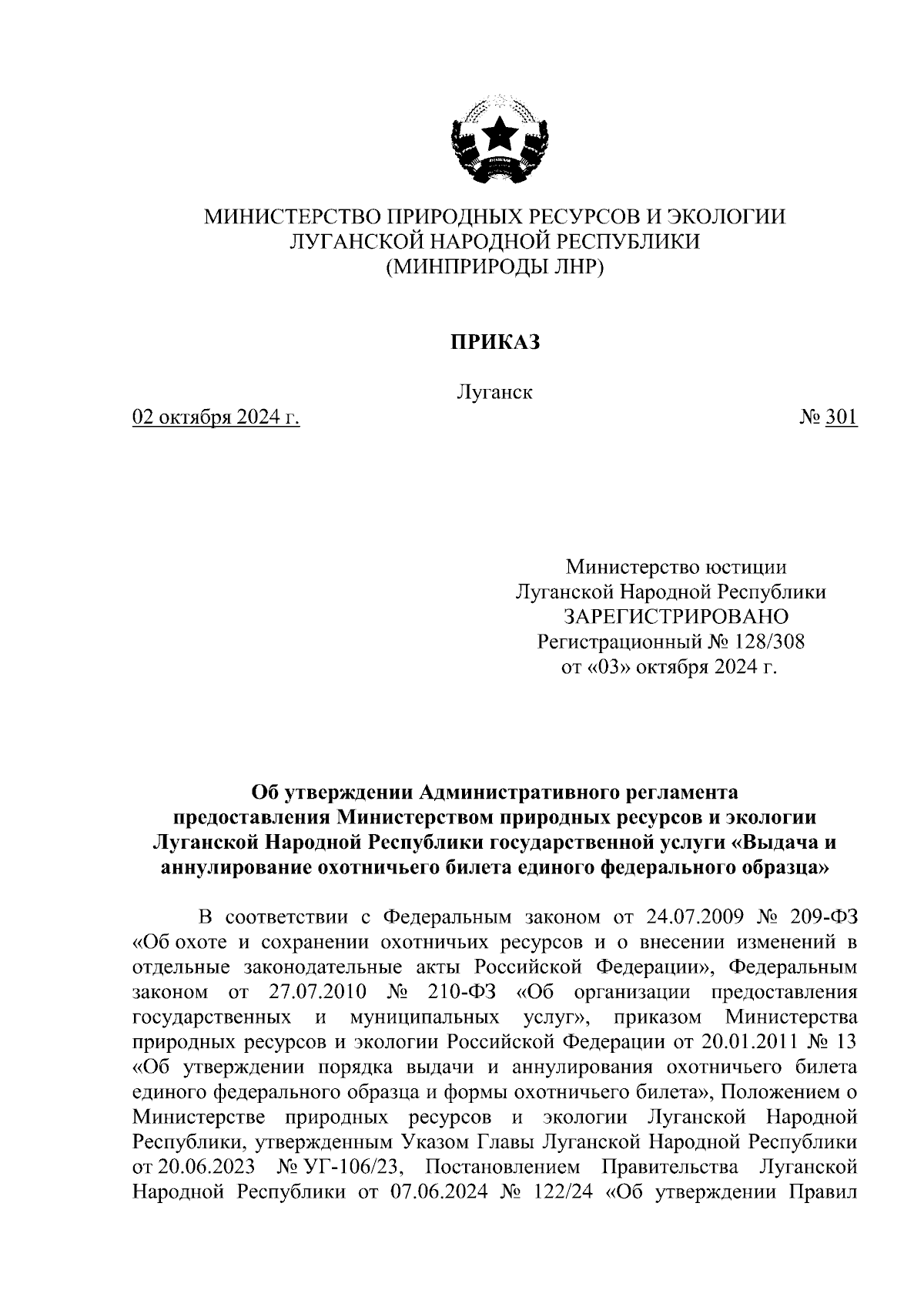 МИНИСТЕРСТВО ПРИРОДНЫХ РЕСУРСОВ И ЭКОЛОГИИ
ЛУГАНСКОЙ НАРОДНОЙ РЕСПУБЛИКИ
(МИНПРИРОДЫ ЛНР)

ПРИКАЗ

Луганск

02 октября 2024 г.

№ 301

Министерство юстиции
Луганской Народной Республики
ЗАРЕГИСТРИРОВАНО
Регистрационный № 128/308
от «03» октября 2024 г.

Об утверждении Административного регламента предоставления Министерством природных ресурсов и экологии Луганской Народной Республики государственной услуги «Выдача и аннулирование охотничьего билета единого федерального образца»

В соответствии с Федеральным законом от 24.07.2009 № 209-ФЗ «Об охоте и сохранении охотничьих ресурсов и о внесении изменений в отдельные законодательные акты Российской Федерации», Федеральным законом от 27.07.2010 № 210-ФЗ «Об организации предоставления государственных и муниципальных услуг», приказом Министерства природных ресурсов и экологии Российской Федерации от 20.01.2011 № 13 «Об утверждении порядка выдачи и аннулирования охотничьего билета единого федерального образца и формы охотничьего билета», Положением о Министерстве природных ресурсов и экологии Луганской Народной Республики, утвержденным Указом Главы Луганской Народной Республики от 20.06.2023 № УГ-106/23, Постановлением Правительства Луганской Народной Республики от 07.06.2024 № 122/24 «Об утверждении Правил